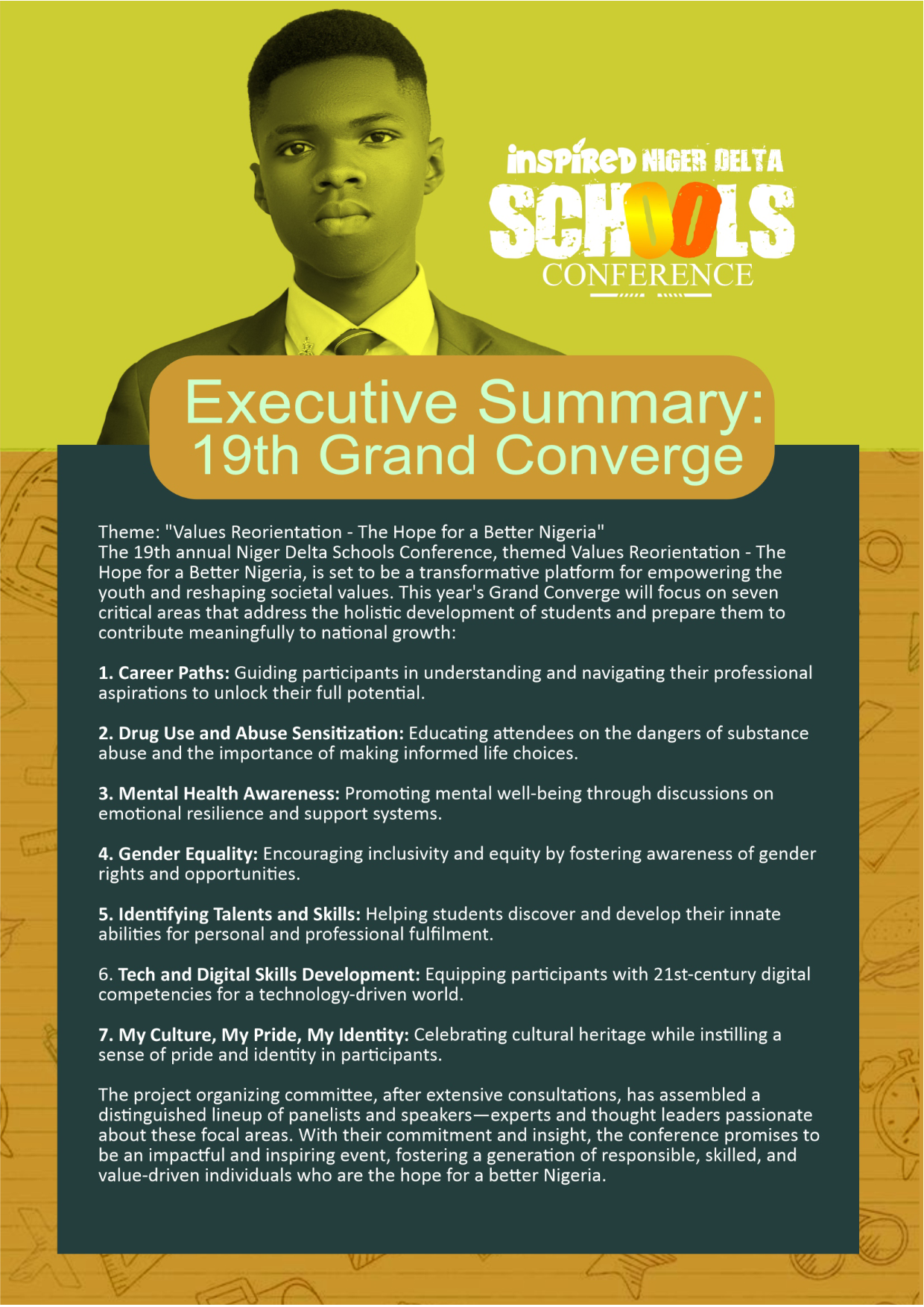 inspired NIGER DELTA
SCHOOLS
CONFERENCE

Executive Summary:
19th Grand Converge

Theme: "Values Reorientation - The Hope for a Better Nigeria"
The 19th annual Niger Delta Schools Conference, themed Values Reorientation - The Hope for a Better Nigeria, is set to be a transformative platform for empowering the youth and reshaping societal values. This year's Grand Converge will focus on seven critical areas that address the holistic development of students and prepare them to contribute meaningfully to national growth:

1. Career Paths: Guiding participants in understanding and navigating their professional aspirations to unlock their full potential.

2. Drug Use and Abuse Sensitization: Educating attendees on the dangers of substance abuse and the importance of making informed life choices.

3. Mental Health Awareness: Promoting mental well-being through discussions on emotional resilience and support systems.

4. Gender Equality: Encouraging inclusivity and equity by fostering awareness of gender rights and opportunities.

5. Identifying Talents and Skills: Helping students discover and develop their innate abilities for personal and professional fulfilment.

6. Tech and Digital Skills Development: Equipping participants with 21st-century digital competencies for a technology-driven world.

7. My Culture, My Pride, My Identity: Celebrating cultural heritage while instilling a sense of pride and identity in participants.

The project organizing committee, after extensive consultations, has assembled a distinguished lineup of panelists and speakers—experts and thought leaders passionate about these focal areas. With their commitment and insight, the conference promises to be an impactful and inspiring event, fostering a generation of responsible, skilled, and value-driven individuals who are the hope for a better Nigeria.